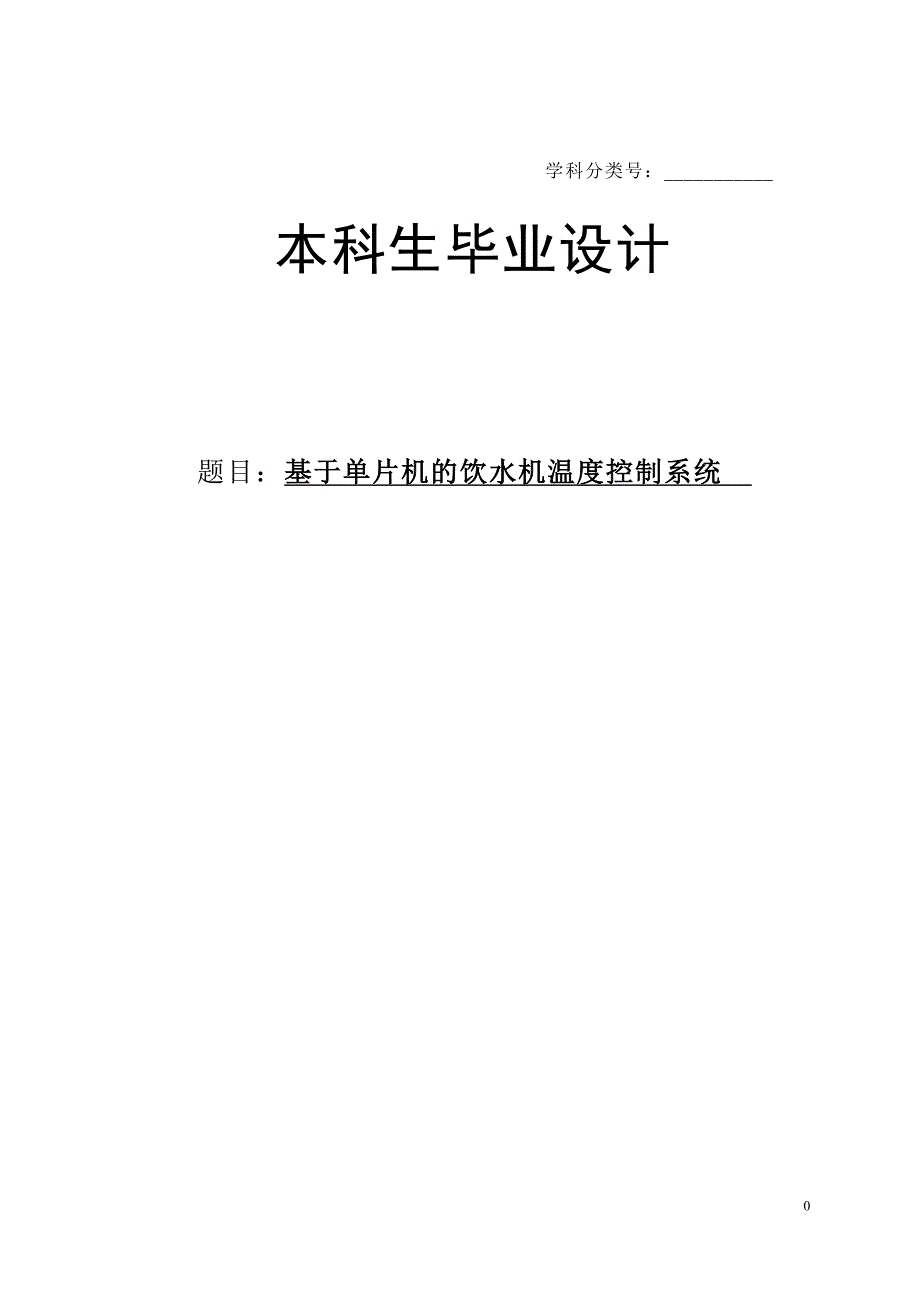 学科分类号：___________

本科生毕业设计

题目：基于单片机的饮水机温度控制系统

0